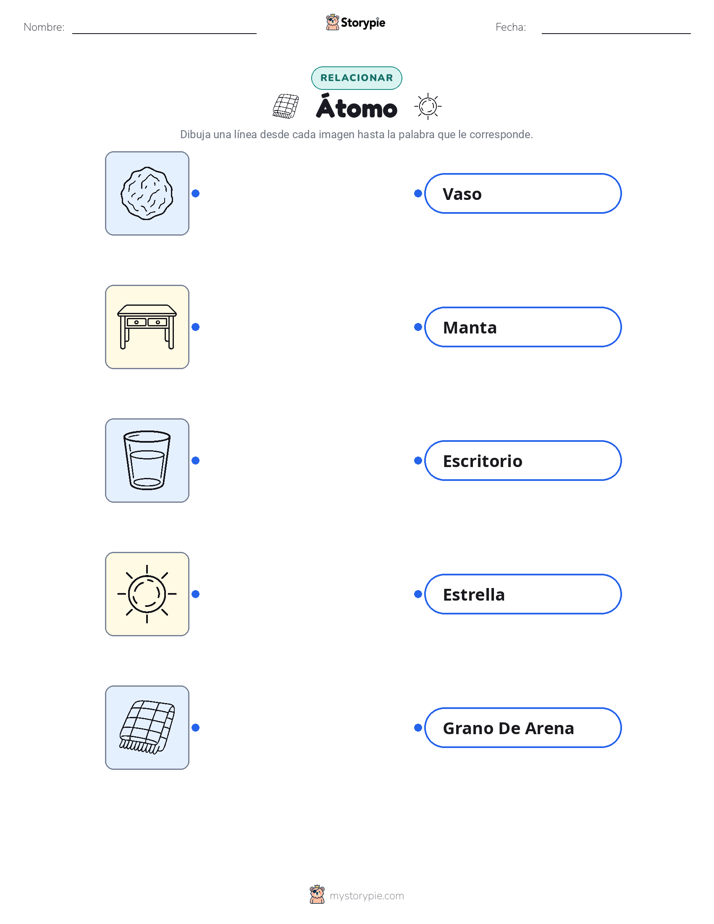 Nombre:

Storypie

Fecha:

RELACIONAR

Átomo

Dibuja una línea desde cada imagen hasta la palabra que le corresponde.

Vaso

Manta

Escritorio

Estrella

Grano De Arena

mystorypie.com